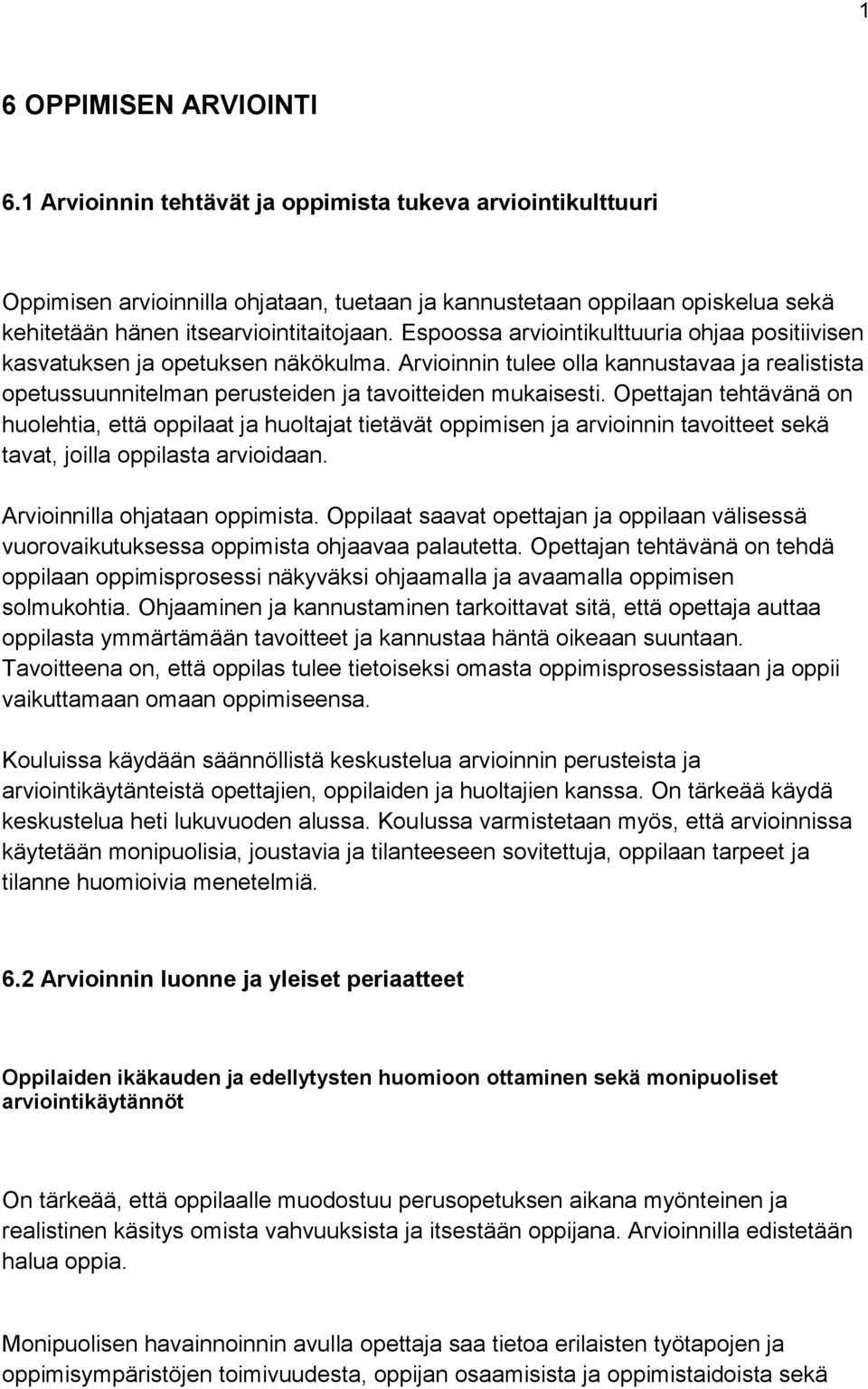 1

6 OPPIMISEN ARVIOINTI

6.1 Arvioinnin tehtävät ja oppimista tukeva arviointikulttuuri

Oppimisen arvioinnilla ohjataan, tuetaan ja kannustetaan oppilaan opiskelua sekä kehitetään hänen itsearviointitaitojaan. Espoossa arviointikulttuuria ohjaa positiivisen kasvatuksen ja opetuksen näkökulma. Arvioinnin tulee olla kannustavaa ja realistista opetussuunnitelman perusteiden ja tavoitteiden mukaisesti. Opettajan tehtävänä on huolehtia, että oppilaat ja huoltajat tietävät oppimisen ja arvioinnin tavoitteet sekä tavat, joilla oppilasta arvioidaan.

Arvioinnilla ohjataan oppimista. Oppilaat saavat opettajan ja oppilaan välisessä vuorovaikutuksessa oppimista ohjaavaa palautetta. Opettajan tehtävänä on tehdä oppilaan oppimisprosessi näkyväksi ohjaamalla ja avaamalla oppimisen solmukohtia. Ohjaaminen ja kannustaminen tarkoittavat sitä, että opettaja auttaa oppilasta ymmärtämään tavoitteet ja kannustaa häntä oikeaan suuntaan. Tavoitteena on, että oppilas tulee tietoiseksi omasta oppimisprosessistaan ja oppii vaikuttamaan omaan oppimiseensa.

Kouluissa käydään säännöllistä keskustelua arvioinnin perusteista ja arviointikäytänteistä opettajien, oppilaiden ja huoltajien kanssa. On tärkeää käydä keskustelua heti lukuvuoden alussa. Koulussa varmistetaan myös, että arvioinnissa käytetään monipuolisia, joustavia ja tilanteeseen sovitettuja, oppilaan tarpeet ja tilanne huomioivia menetelmiä.

6.2 Arvioinnin luonne ja yleiset periaatteet

Oppilaiden ikäkauden ja edellytysten huomioon ottaminen sekä monipuoliset arviointikäytännöt

On tärkeää, että oppilaalle muodostuu perusopetuksen aikana myönteinen ja realistinen käsitys omista vahvuuksista ja itsestään oppijana. Arvioinnilla edistetään halua oppia.

Monipuolisen havainnoinnin avulla opettaja saa tietoa erilaisten työtapojen ja oppimisympäristöjen toimivuudesta, oppijan osaamisista ja oppimistaidoista sekä